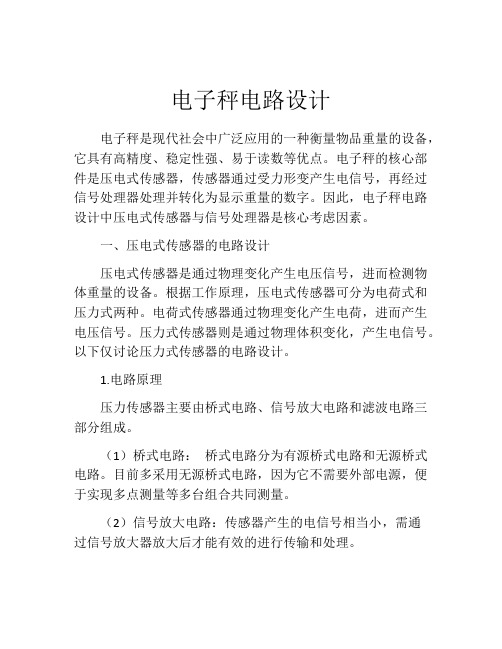 电子秤电路设计

电子秤是现代社会中广泛应用的一种衡量物品重量的设备，它具有高精度、稳定性强、易于读数等优点。电子秤的核心部件是压电式传感器，传感器通过受力形变产生电信号，再经过信号处理器处理并转化为显示重量的数字。因此，电子秤电路设计中压电式传感器与信号处理器是核心考虑因素。

一、压电式传感器的电路设计

压电式传感器是通过物理变化产生电压信号，进而检测物体重量的设备。根据工作原理，压电式传感器可分为电荷式和压力式两种。电荷式传感器通过物理变化产生电荷，进而产生电压信号。压力式传感器则是通过物理体积变化，产生电信号。以下仅讨论压力式传感器的电路设计。

1.电路原理

压力传感器主要由桥式电路、信号放大电路和滤波电路三部分组成。

（1）桥式电路： 桥式电路分为有源桥式电路和无源桥式电路。目前多采用无源桥式电路，因为它不需要外部电源，便于实现多点测量等多台组合共同测量。

（2）信号放大电路：传感器产生的电信号相当小，需通过信号放大器放大后才能有效的进行传输和处理。